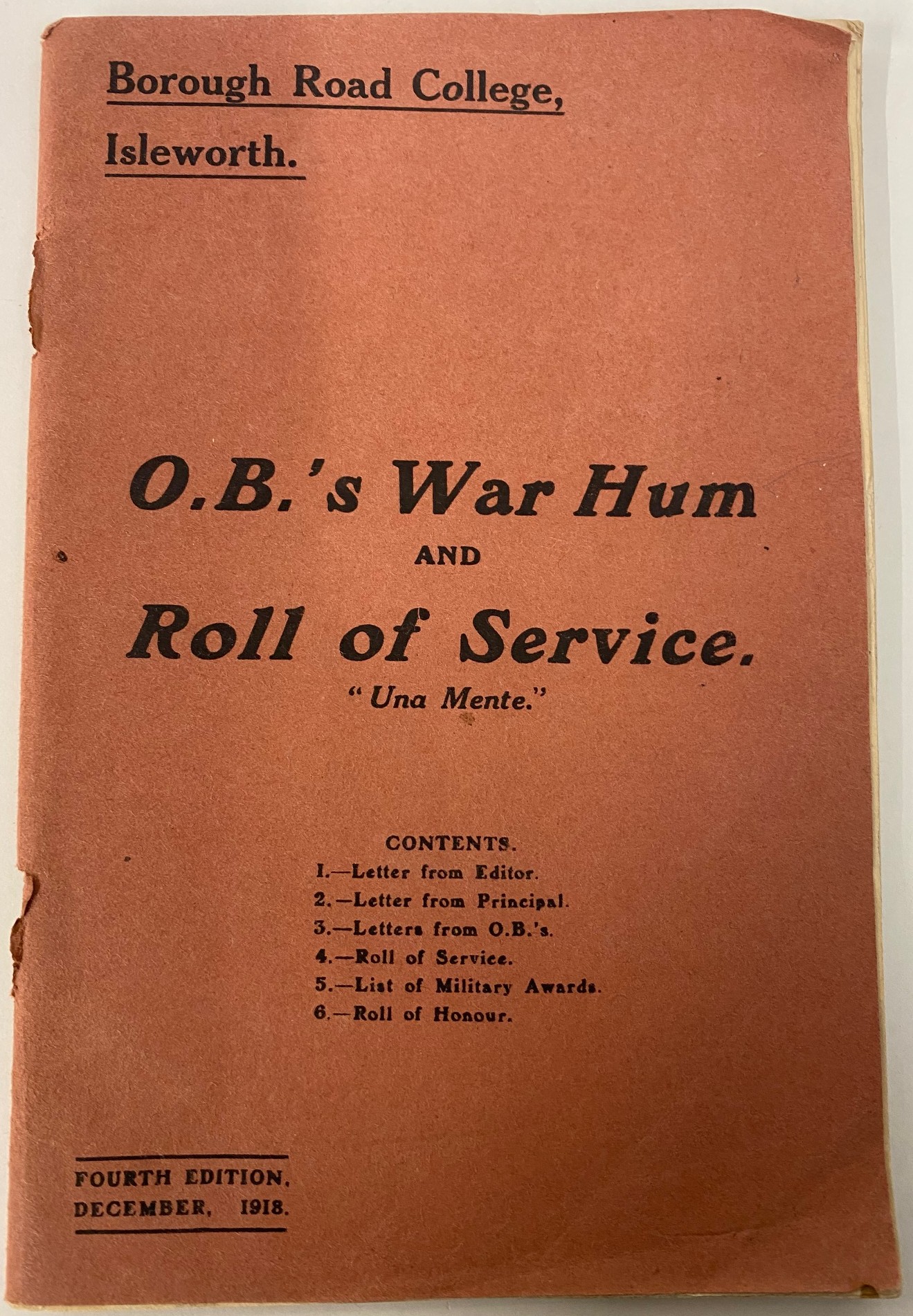 Borough Road College,
Isleworth.

O.B.'s War Hum
AND
Roll of Service.
"Una Mente."

CONTENTS.
1.—Letter from Editor.
2.—Letter from Principal.
3.—Letters from O.B.'s.
4.—Roll of Service.
5.—List of Military Awards.
6.—Roll of Honour.

FOURTH EDITION.
DECEMBER, 1918.